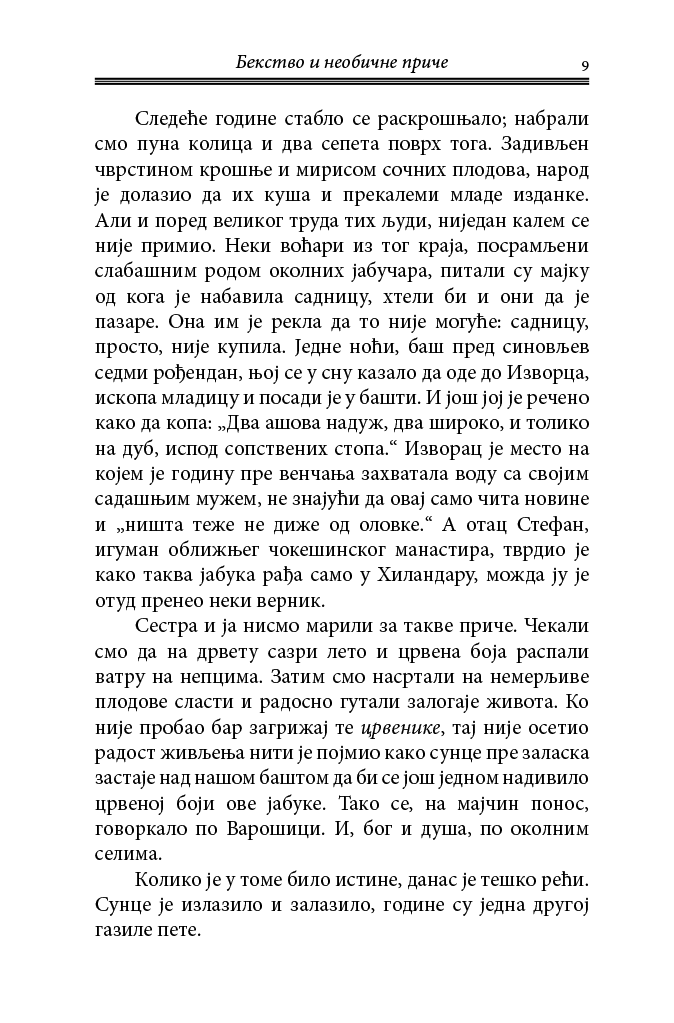 Бекство и необичне приче 9

Следеће године стабло се раскрошњало; набрали смо пуна колица и два сепета поврх тога. Задивљен чврстином крошње и мирисом сочних плодова, народ је долазио да их куша и прекалеми младе изданке. Али и поред великог труда тих људи, ниједан калем се није примио. Неки воћари из тог краја, посрамљени слабашним родом околних јабучара, питали су мајку од кога је набавила садницу, хтели би и они да је пазаре. Она им је рекла да то није могуће: садницу, просто, није купила. Једне ноћи, баш пред синовљев седми рођендан, њој се у сну казало да оде до Изворца, ископа младицу и посади је у башти. И још јој је речено како да копа: „Два ашова надуж, два широко, и толико на дуб, испод сопствених стопа.“ Изворац је место на којем је годину пре венчања захватала воду са својим садашњим мужем, не знајући да овај само чита новине и „ништа теже не диже од оловке.“ А отац Стефан, игуман оближњег чокешинског манастира, тврдио је како таква јабука рађа само у Хиландару, можда ју је отуд пренео неки верник.

Сестра и ја нисмо марили за такве приче. Чекали смо да на дрвету сазри лето и црвена боја распали ватру на непцима. Затим смо насртали на немерљиве плодове сласти и радосно гутали залогаје живота. Ко није пробао бар загрижај те црвенике, тај није осетио радост живљења нити је појмио како сунце пре заласка застаје над нашом баштом да би се још једном надивило црвеној боји ове јабуке. Тако се, на мајчин понос, говоркало по Варошици. И, бог и душа, по околним селима.

Колико је у томе било истине, данас је тешко рећи. Сунце је излазило и залазило, године су једна другој газиле пете.